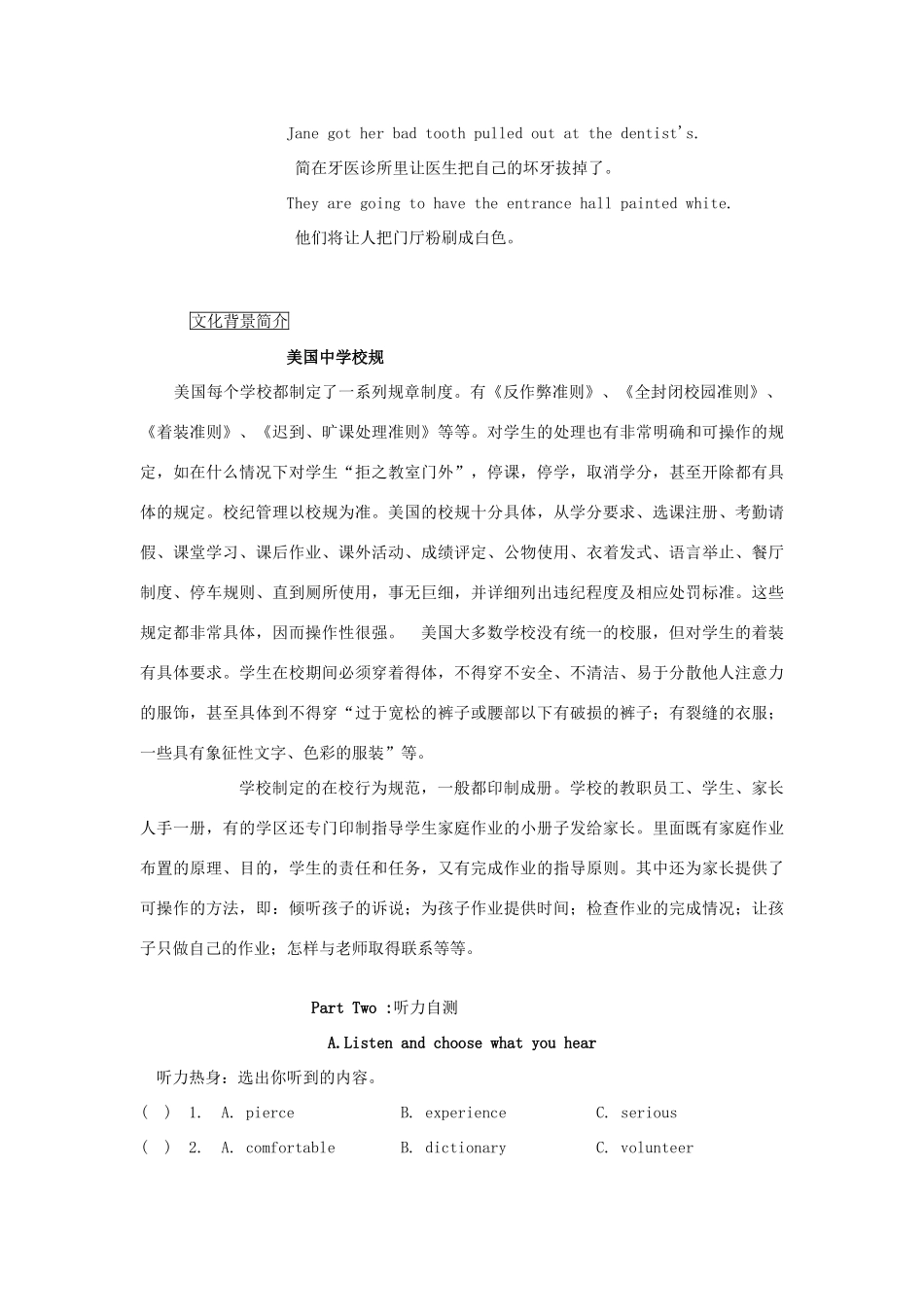 Jane got her bad tooth pulled out at the dentist's.

简在牙医诊所里让医生把自己的坏牙拔掉了。

They are going to have the entrance hall painted white.

他们将让人把门厅粉刷成白色。

文化背景简介

美国中学校规

美国每个学校都制定了一系列规章制度。有《反作弊准则》、《全封闭校园准则》、《着装准则》、《迟到、旷课处理准则》等等。对学生的处理也有非常明确和可操作的规定，如在什么情况下对学生“拒之教室门外”，停课，停学，取消学分，甚至开除都有具体的规定。校纪管理以校规为准。美国的校规十分具体，从学分要求、选课注册、考勤请假、课堂学习、课后作业、课外活动、成绩评定、公物使用、衣着发式、语言举止、餐厅制度、停车规则、直到厕所使用，事无巨细，并详细列出违纪程度及相应处罚标准。这些规定都非常具体，因而操作性很强。 美国大多数学校没有统一的校服，但对学生的着装有具体要求。学生在校期间必须穿着得体，不得穿不安全、不清洁、易于分散他人注意力的服饰，甚至具体到不得穿“过于宽松的裤子或腰部以下有破损的裤子；有裂缝的衣服；一些具有象征性文字、色彩的服装”等。

学校制定的在校行为规范，一般都印制成册。学校的教职员工、学生、家长人手一册，有的学区还专门印制指导学生家庭作业的小册子发给家长。里面既有家庭作业布置的原理、目的，学生的责任和任务，又有完成作业的指导原则。其中还为家长提供了可操作的方法，即：倾听孩子的诉说；为孩子作业提供时间；检查作业的完成情况；让孩子只做自己的作业；怎样与老师取得联系等等。

Part Two :听力自测

A.Listen and choose what you hear

听力热身：选出你听到的内容。

( ) 1. A. pierce B. experience C. serious

( ) 2. A. comfortable B. dictionary C. volunteer